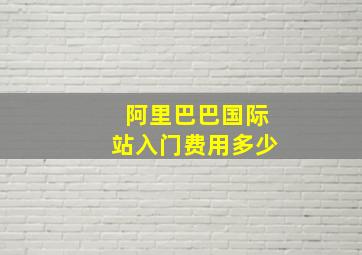 阿里巴巴国际
站入门费用多少